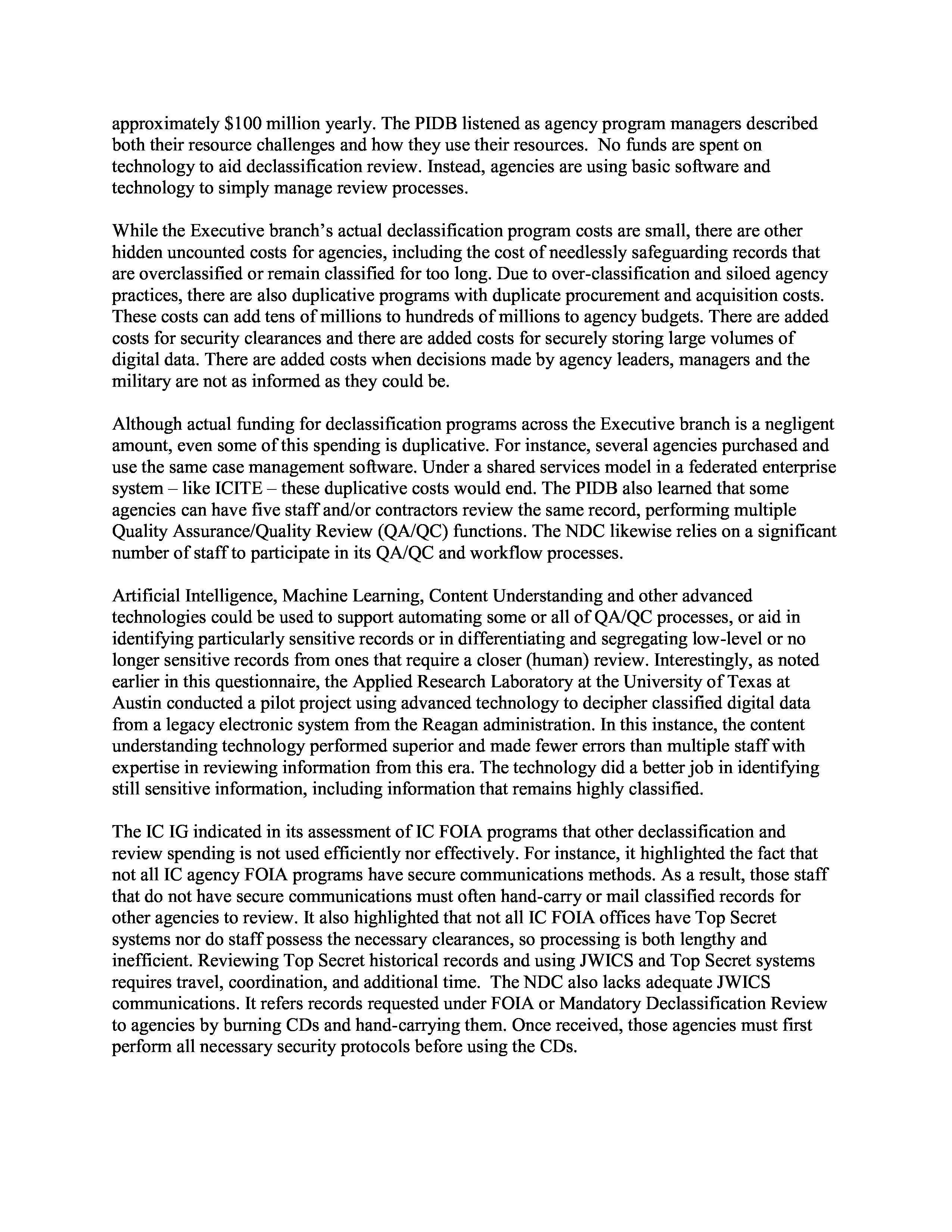 approximately \$100 million yearly. The PIDB listened as agency program managers described both their resource challenges and how they use their resources. No funds are spent on technology to aid declassification review. Instead, agencies are using basic software and technology to simply manage review processes.

While the Executive branch's actual declassification program costs are small, there are other hidden uncounted costs for agencies, including the cost of needlessly safeguarding records that are overclassified or remain classified for too long. Due to over-classification and siloed agency practices, there are also duplicative programs with duplicate procurement and acquisition costs. These costs can add tens of millions to hundreds of millions to agency budgets. There are added costs for security clearances and there are added costs for securely storing large volumes of digital data. There are added costs when decisions made by agency leaders, managers and the military are not as informed as they could be.

Although actual funding for declassification programs across the Executive branch is a negligent amount, even some of this spending is duplicative. For instance, several agencies purchased and use the same case management software. Under a shared services model in a federated enterprise system – like ICITE – these duplicative costs would end. The PIDB also learned that some agencies can have five staff and/or contractors review the same record, performing multiple Quality Assurance/Quality Review (QA/QC) functions. The NDC likewise relies on a significant number of staff to participate in its QA/QC and workflow processes.

Artificial Intelligence, Machine Learning, Content Understanding and other advanced technologies could be used to support automating some or all of QA/QC processes, or aid in identifying particularly sensitive records or in differentiating and segregating low-level or no longer sensitive records from ones that require a closer (human) review. Interestingly, as noted earlier in this questionnaire, the Applied Research Laboratory at the University of Texas at Austin conducted a pilot project using advanced technology to decipher classified digital data from a legacy electronic system from the Reagan administration. In this instance, the content understanding technology performed superior and made fewer errors than multiple staff with expertise in reviewing information from this era. The technology did a better job in identifying still sensitive information, including information that remains highly classified.

The IC IG indicated in its assessment of IC FOIA programs that other declassification and review spending is not used efficiently nor effectively. For instance, it highlighted the fact that not all IC agency FOIA programs have secure communications methods. As a result, those staff that do not have secure communications must often hand-carry or mail classified records for other agencies to review. It also highlighted that not all IC FOIA offices have Top Secret systems nor do staff possess the necessary clearances, so processing is both lengthy and inefficient. Reviewing Top Secret historical records and using JWICS and Top Secret systems requires travel, coordination, and additional time. The NDC also lacks adequate JWICS communications. It refers records requested under FOIA or Mandatory Declassification Review to agencies by burning CDs and hand-carrying them. Once received, those agencies must first perform all necessary security protocols before using the CDs.